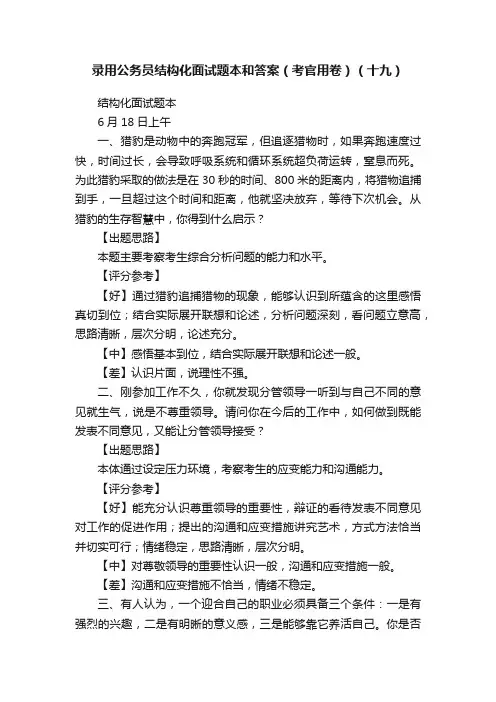 录用公务员结构化面试题本和答案（考官用卷）（十九）

结构化面试题本

6 月 18 日上午

一、猎豹是动物中的奔跑冠军，但追逐猎物时，如果奔跑速度过快，时间过长，会导致呼吸系统和循环系统超负荷运转，窒息而死。为此猎豹采取的做法是在 30 秒的时间、800 米的距离内，将猎物追捕到手，一旦超过这个时间和距离，他就坚决放弃，等待下次机会。从猎豹的生存智慧中，你得到什么启示？

【出题思路】

本题主要考察考生综合分析问题的能力和水平。

【评分参考】

【好】通过猎豹追捕猎物的现象，能够认识到所蕴含的这里感悟真切到位；结合实际展开联想和论述，分析问题深刻，看问题立意高，思路清晰，层次分明，论述充分。

【中】感悟基本到位，结合实际展开联想和论述一般。

【差】认识片面，说理性不强。

二、刚参加工作不久，你就发现分管领导一听到与自己不同的意见就生气，说是不尊重领导。请问你在今后的工作中，如何做到既能发表不同意见，又能让分管领导接受？

【出题思路】

本体通过设定压力环境，考察考生的应变能力和沟通能力。

【评分参考】

【好】能充分认识尊重领导的重要性，辩证的看待发表不同意见对工作的促进作用；提出的沟通和应变措施讲究艺术，方式方法恰当并切实可行；情绪稳定，思路清晰，层次分明。

【中】对尊敬领导的重要性认识一般，沟通和应变措施一般。

【差】沟通和应变措施不恰当，情绪不稳定。

三、有人认为，一个迎合自己的职业必须具备三个条件：一是有强烈的兴趣，二是有明晰的意义感，三是能够靠它养活自己。你是否